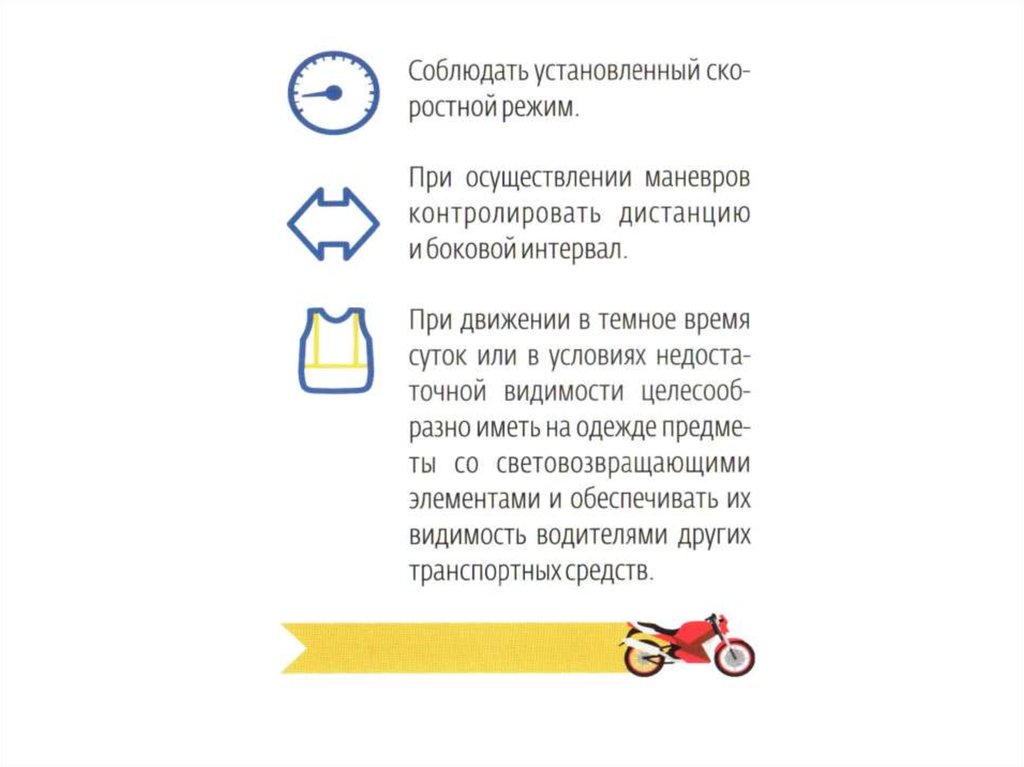 Соблюдать установленный скоростной режим.

При осуществлении маневров контролировать дистанцию и боковой интервал.

При движении в темное время суток или в условиях недостаточной видимости целесообразно иметь на одежде предметы со световозвращающими элементами и обеспечивать их видимость водителями других транспортных средств.